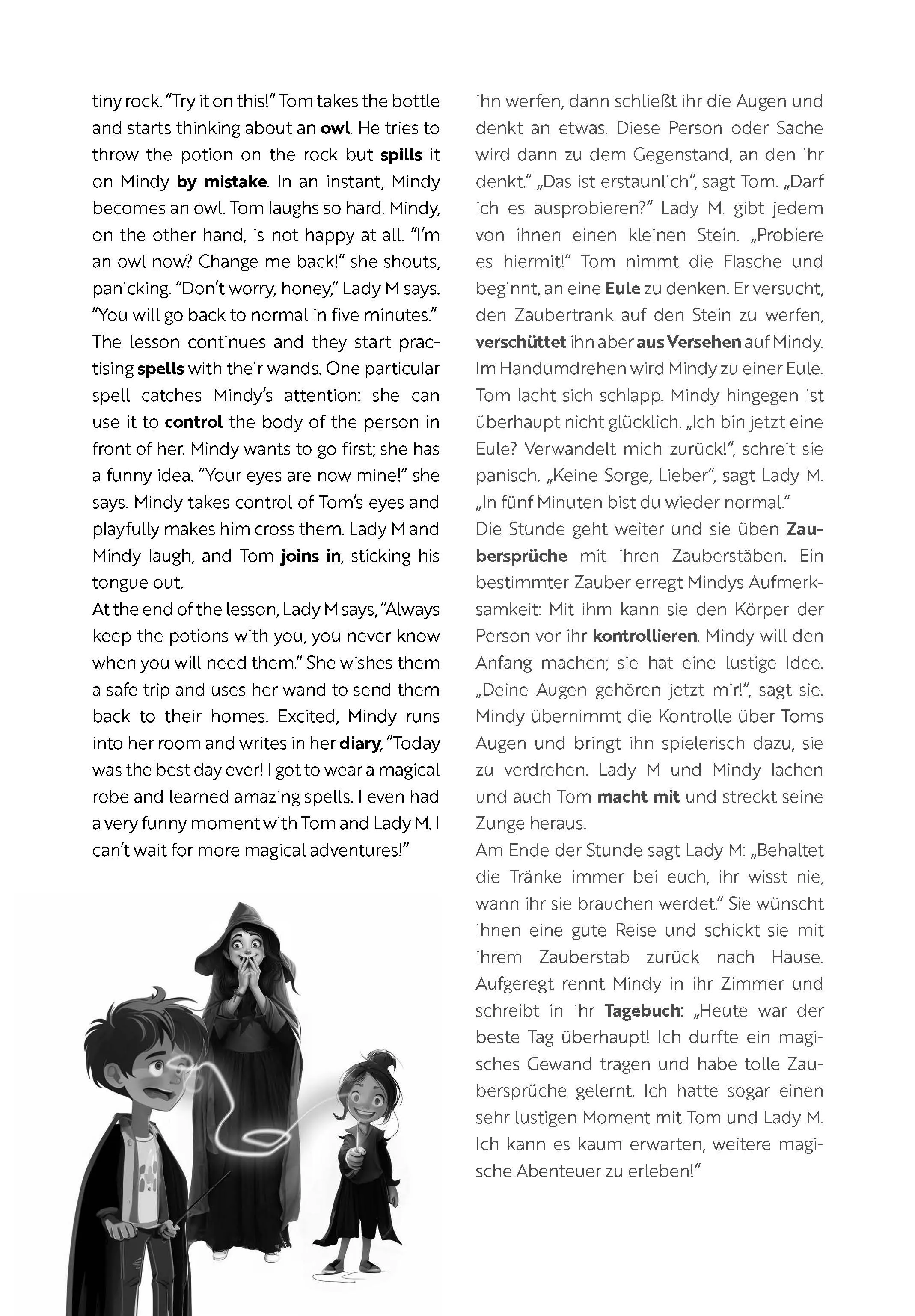 tiny rock. "Try it on this!" Tom takes the bottle and starts thinking about an **owl**. He tries to throw the potion on the rock but **spills** it on Mindy **by mistake**. In an instant, Mindy becomes an owl. Tom laughs so hard. Mindy, on the other hand, is not happy at all. "I'm an owl now? Change me back!" she shouts, panicking. "Don't worry, honey," Lady M says. "You will go back to normal in five minutes."
The lesson continues and they start practising **spells** with their wands. One particular spell catches Mindy's attention: she can use it to **control** the body of the person in front of her. Mindy wants to go first; she has a funny idea. "Your eyes are now mine!" she says. Mindy takes control of Tom's eyes and playfully makes him cross them. Lady M and Mindy laugh, and Tom **joins in**, sticking his tongue out.
At the end of the lesson, Lady M says, "Always keep the potions with you, you never know when you will need them." She wishes them a safe trip and uses her wand to send them back to their homes. Excited, Mindy runs into her room and writes in her **diary**, "Today was the best day ever! I got to wear a magical robe and learned amazing spells. I even had a very funny moment with Tom and Lady M. I can't wait for more magical adventures!"

ihn werfen, dann schließt ihr die Augen und denkt an etwas. Diese Person oder Sache wird dann zu dem Gegenstand, an den ihr denkt." „Das ist erstaunlich", sagt Tom. „Darf ich es ausprobieren?" Lady M. gibt jedem von ihnen einen kleinen Stein. „Probiere es hiermit!" Tom nimmt die Flasche und beginnt, an eine **Eule** zu denken. Er versucht, den Zaubertrank auf den Stein zu werfen, **verschüttet** ihn aber **aus Versehen** auf Mindy. Im Handumdrehen wird Mindy zu einer Eule. Tom lacht sich schlapp. Mindy hingegen ist überhaupt nicht glücklich. „Ich bin jetzt eine Eule? Verwandelt mich zurück!", schreit sie panisch. „Keine Sorge, Lieber", sagt Lady M. „In fünf Minuten bist du wieder normal."
Die Stunde geht weiter und sie üben **Zaubersprüche** mit ihren Zauberstäben. Ein bestimmter Zauber erregt Mindys Aufmerksamkeit: Mit ihm kann sie den Körper der Person vor ihr **kontrollieren**. Mindy will den Anfang machen; sie hat eine lustige Idee. „Deine Augen gehören jetzt mir!", sagt sie. Mindy übernimmt die Kontrolle über Toms Augen und bringt ihn spielerisch dazu, sie zu verdrehen. Lady M und Mindy lachen und auch Tom **macht mit** und streckt seine Zunge heraus.
Am Ende der Stunde sagt Lady M: „Behaltet die Tränke immer bei euch, ihr wisst nie, wann ihr sie brauchen werdet." Sie wünscht ihnen eine gute Reise und schickt sie mit ihrem Zauberstab zurück nach Hause. Aufgeregt rennt Mindy in ihr Zimmer und schreibt in ihr **Tagebuch**: „Heute war der beste Tag überhaupt! Ich durfte ein magisches Gewand tragen und habe tolle Zaubersprüche gelernt. Ich hatte sogar einen sehr lustigen Moment mit Tom und Lady M. Ich kann es kaum erwarten, weitere magische Abenteuer zu erleben!"